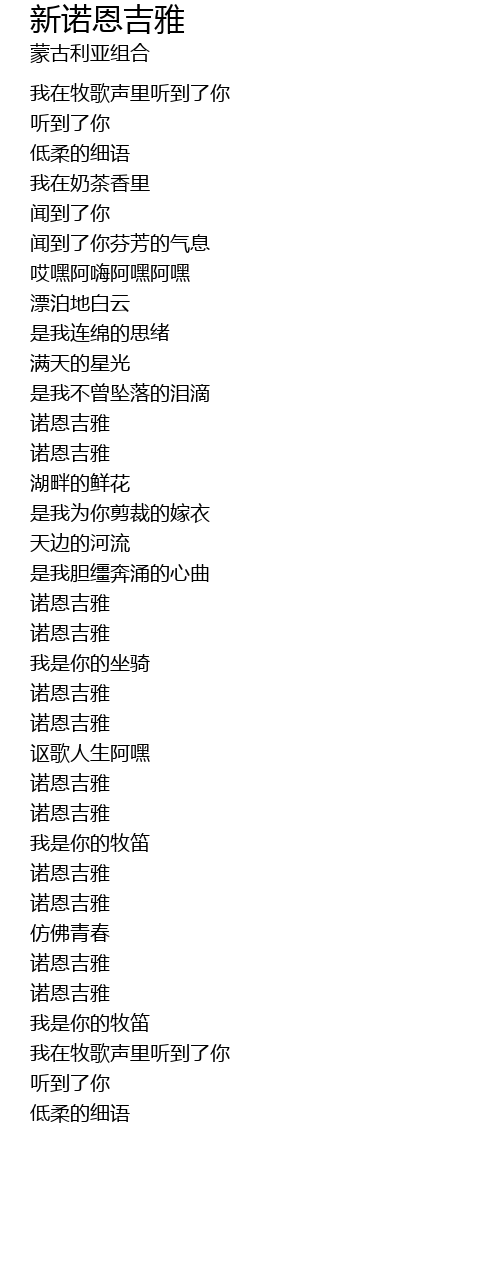 新诺恩吉雅
蒙古利亚组合

我在牧歌声里听到了你
听到了你
低柔的细语
我在奶茶香里
闻到了你
闻到了你芬芳的气息
哎嘿阿嗨阿嘿阿嘿
漂泊地白云
是我连绵的思绪
满天的星光
是我不曾坠落的泪滴
诺恩吉雅
诺恩吉雅
湖畔的鲜花
是我为你剪裁的嫁衣
天边的河流
是我胆缰奔涌的心曲
诺恩吉雅
诺恩吉雅
我是你的坐骑
诺恩吉雅
诺恩吉雅
讴歌人生阿嘿
诺恩吉雅
诺恩吉雅
我是你的牧笛
诺恩吉雅
诺恩吉雅
仿佛青春
诺恩吉雅
诺恩吉雅
我是你的牧笛
我在牧歌声里听到了你
听到了你
低柔的细语